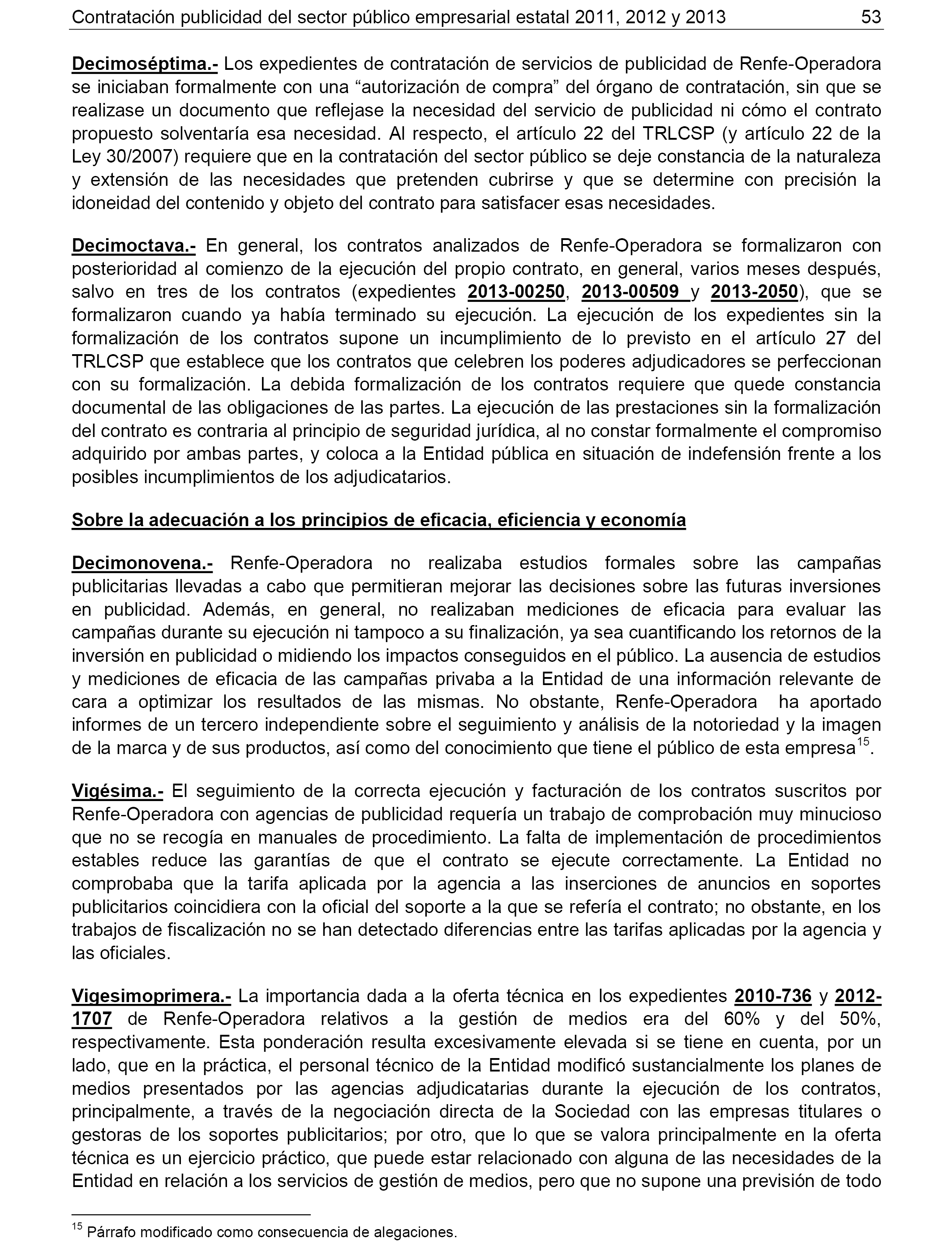 Contratación publicidad del sector público empresarial estatal 2011, 2012 y 2013 53

Decimoséptima.- Los expedientes de contratación de servicios de publicidad de Renfe-Operadora se iniciaban formalmente con una “autorización de compra” del órgano de contratación, sin que se realizase un documento que reflejase la necesidad del servicio de publicidad ni cómo el contrato propuesto solventaría esa necesidad. Al respecto, el artículo 22 del TRLCSP (y artículo 22 de la Ley 30/2007) requiere que en la contratación del sector público se deje constancia de la naturaleza y extensión de las necesidades que pretenden cubrirse y que se determine con precisión la idoneidad del contenido y objeto del contrato para satisfacer esas necesidades.

Decimoctava.- En general, los contratos analizados de Renfe-Operadora se formalizaron con posterioridad al comienzo de la ejecución del propio contrato, en general, varios meses después, salvo en tres de los contratos (expedientes 2013-00250, 2013-00509 y 2013-2050), que se formalizaron cuando ya había terminado su ejecución. La ejecución de los expedientes sin la formalización de los contratos supone un incumplimiento de lo previsto en el artículo 27 del TRLCSP que establece que los contratos que celebren los poderes adjudicadores se perfeccionan con su formalización. La debida formalización de los contratos requiere que quede constancia documental de las obligaciones de las partes. La ejecución de las prestaciones sin la formalización del contrato es contraria al principio de seguridad jurídica, al no constar formalmente el compromiso adquirido por ambas partes, y coloca a la Entidad pública en situación de indefensión frente a los posibles incumplimientos de los adjudicatarios.

Sobre la adecuación a los principios de eficacia, eficiencia y economía

Decimonovena.- Renfe-Operadora no realizaba estudios formales sobre las campañas publicitarias llevadas a cabo que permitieran mejorar las decisiones sobre las futuras inversiones en publicidad. Además, en general, no realizaban mediciones de eficacia para evaluar las campañas durante su ejecución ni tampoco a su finalización, ya sea cuantificando los retornos de la inversión en publicidad o midiendo los impactos conseguidos en el público. La ausencia de estudios y mediciones de eficacia de las campañas privaba a la Entidad de una información relevante de cara a optimizar los resultados de las mismas. No obstante, Renfe-Operadora ha aportado informes de un tercero independiente sobre el seguimiento y análisis de la notoriedad y la imagen de la marca y de sus productos, así como del conocimiento que tiene el público de esta empresa$^{15}$.

Vigésima.- El seguimiento de la correcta ejecución y facturación de los contratos suscritos por Renfe-Operadora con agencias de publicidad requería un trabajo de comprobación muy minucioso que no se recogía en manuales de procedimiento. La falta de implementación de procedimientos estables reduce las garantías de que el contrato se ejecute correctamente. La Entidad no comprobaba que la tarifa aplicada por la agencia a las inserciones de anuncios en soportes publicitarios coincidiera con la oficial del soporte a la que se refería el contrato; no obstante, en los trabajos de fiscalización no se han detectado diferencias entre las tarifas aplicadas por la agencia y las oficiales.

Vigesimoprimera.- La importancia dada a la oferta técnica en los expedientes 2010-736 y 2012-1707 de Renfe-Operadora relativos a la gestión de medios era del 60% y del 50%, respectivamente. Esta ponderación resulta excesivamente elevada si se tiene en cuenta, por un lado, que en la práctica, el personal técnico de la Entidad modificó sustancialmente los planes de medios presentados por las agencias adjudicatarias durante la ejecución de los contratos, principalmente, a través de la negociación directa de la Sociedad con las empresas titulares o gestoras de los soportes publicitarios; por otro, que lo que se valora principalmente en la oferta técnica es un ejercicio práctico, que puede estar relacionado con alguna de las necesidades de la Entidad en relación a los servicios de gestión de medios, pero que no supone una previsión de todo

$^{15}$ Párrafo modificado como consecuencia de alegaciones.